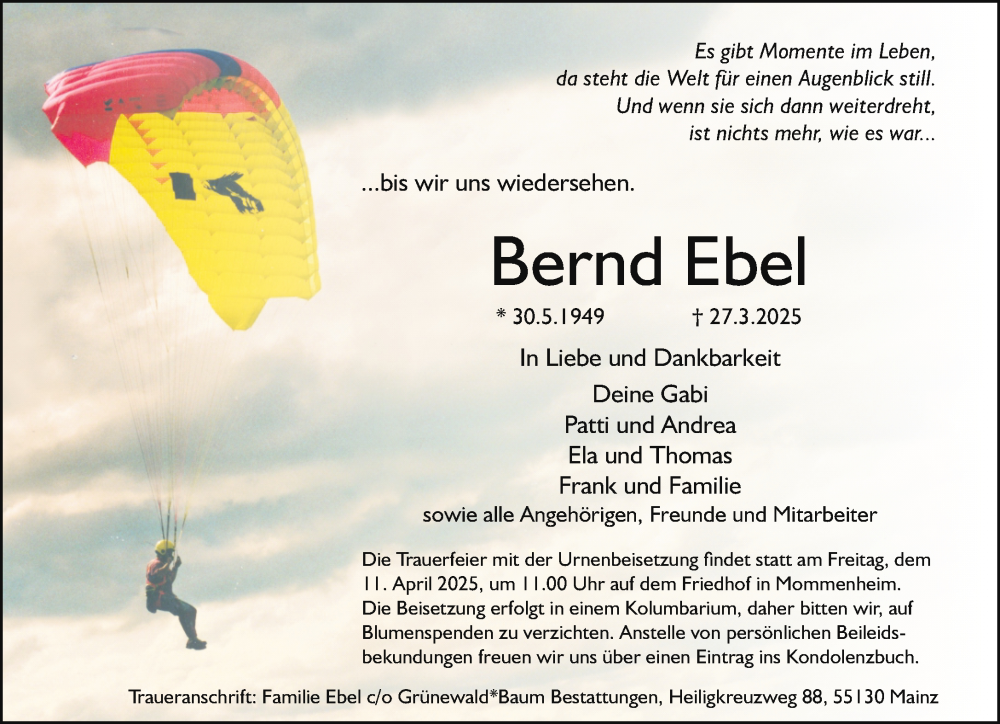 Es gibt Momente im Leben,
da steht die Welt für einen Augenblick still.
Und wenn sie sich dann weiterdreht,
ist nichts mehr, wie es war...

...bis wir uns wiedersehen.

Bernd Ebel

* 30.5.1949 † 27.3.2025

In Liebe und Dankbarkeit

Deine Gabi
Patti und Andrea
Ela und Thomas
Frank und Familie
sowie alle Angehörigen, Freunde und Mitarbeiter

Die Trauerfeier mit der Urnenbeisetzung findet statt am Freitag, dem 11. April 2025, um 11.00 Uhr auf dem Friedhof in Mommenheim. Die Beisetzung erfolgt in einem Kolumbarium, daher bitten wir, auf Blumenspenden zu verzichten. Anstelle von persönlichen Beileidsbekundungen freuen wir uns über einen Eintrag ins Kondolenzbuch.

Traueranschrift: Familie Ebel c/o Grünewald*Baum Bestattungen, Heiligkreuzweg 88, 55130 Mainz